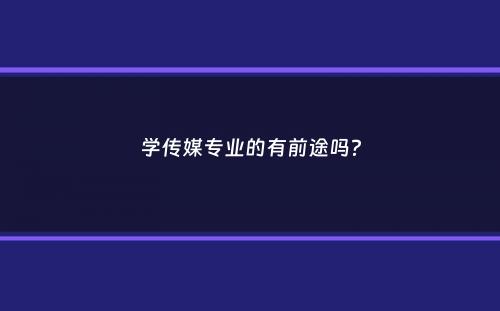 学传媒专业的有前途吗?